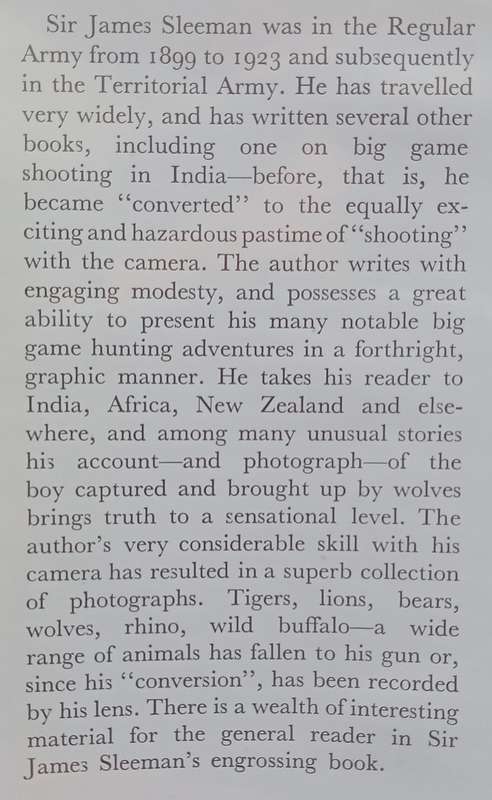 Sir James Sleeman was in the Regular Army from 1899 to 1923 and subsequently in the Territorial Army. He has travelled very widely, and has written several other books, including one on big game shooting in India—before, that is, he became "converted" to the equally exciting and hazardous pastime of "shooting" with the camera. The author writes with engaging modesty, and possesses a great ability to present his many notable big game hunting adventures in a forthright, graphic manner. He takes his reader to India, Africa, New Zealand and elsewhere, and among many unusual stories his account—and photograph—of the boy captured and brought up by wolves brings truth to a sensational level. The author's very considerable skill with his camera has resulted in a superb collection of photographs. Tigers, lions, bears, wolves, rhino, wild buffalo—a wide range of animals has fallen to his gun or, since his "conversion", has been recorded by his lens. There is a wealth of interesting material for the general reader in Sir James Sleeman's engrossing book.